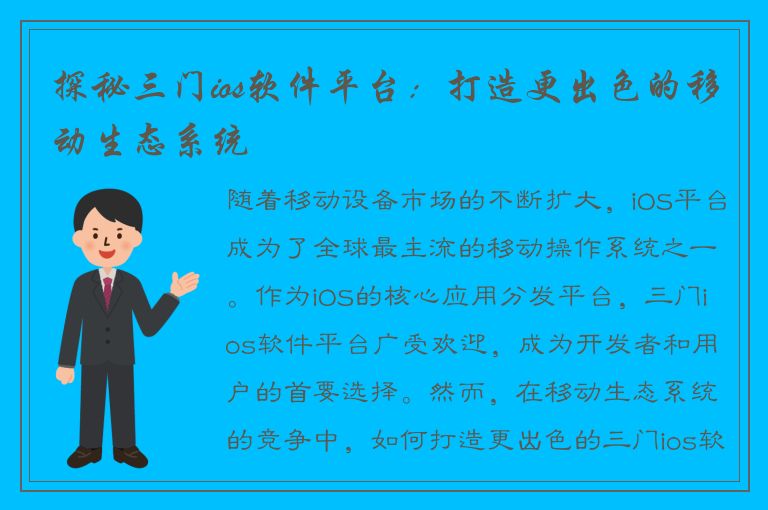 探秘三门ios软件平台：打造更出色的移动生态系统

随着移动设备市场的不断扩大，iOS平台成为了全球最主流的移动操作系统之一。作为iOS的核心应用分发平台，三门ios软件平台广受欢迎，成为开发者和用户的首要选择。然而，在移动生态系统的竞争中，如何打造更出色的三门ios软